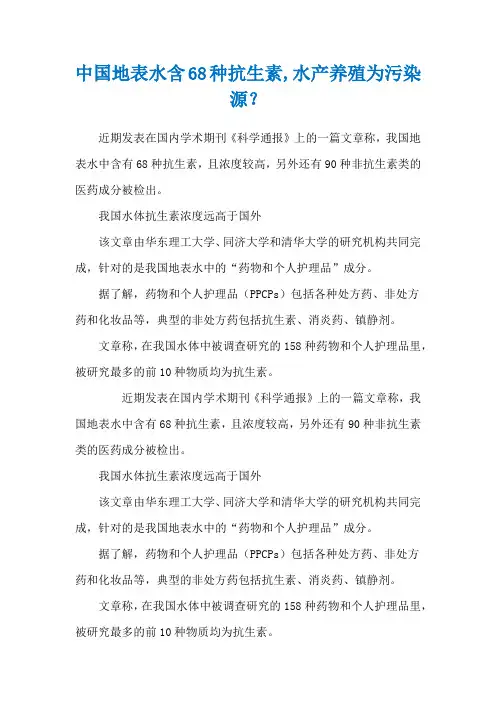 中国地表水含68种抗生素,水产养殖为污染源?

近期发表在国内学术期刊《科学通报》上的一篇文章称，我国地表水中含有68种抗生素，且浓度较高，另外还有90种非抗生素类的医药成分被检出。

我国水体抗生素浓度远高于国外

该文章由华东理工大学、同济大学和清华大学的研究机构共同完成，针对的是我国地表水中的“药物和个人护理品”成分。

据了解，药物和个人护理品（PPCPs）包括各种处方药、非处方药和化妆品等，典型的非处方药包括抗生素、消炎药、镇静剂。

文章称，在我国水体中被调查研究的158种药物和个人护理品里，被研究最多的前10种物质均为抗生素。

近期发表在国内学术期刊《科学通报》上的一篇文章称，我国地表水中含有68种抗生素，且浓度较高，另外还有90种非抗生素类的医药成分被检出。

我国水体抗生素浓度远高于国外

该文章由华东理工大学、同济大学和清华大学的研究机构共同完成，针对的是我国地表水中的“药物和个人护理品”成分。

据了解，药物和个人护理品（PPCPs）包括各种处方药、非处方药和化妆品等，典型的非处方药包括抗生素、消炎药、镇静剂。

文章称，在我国水体中被调查研究的158种药物和个人护理品里，被研究最多的前10种物质均为抗生素。